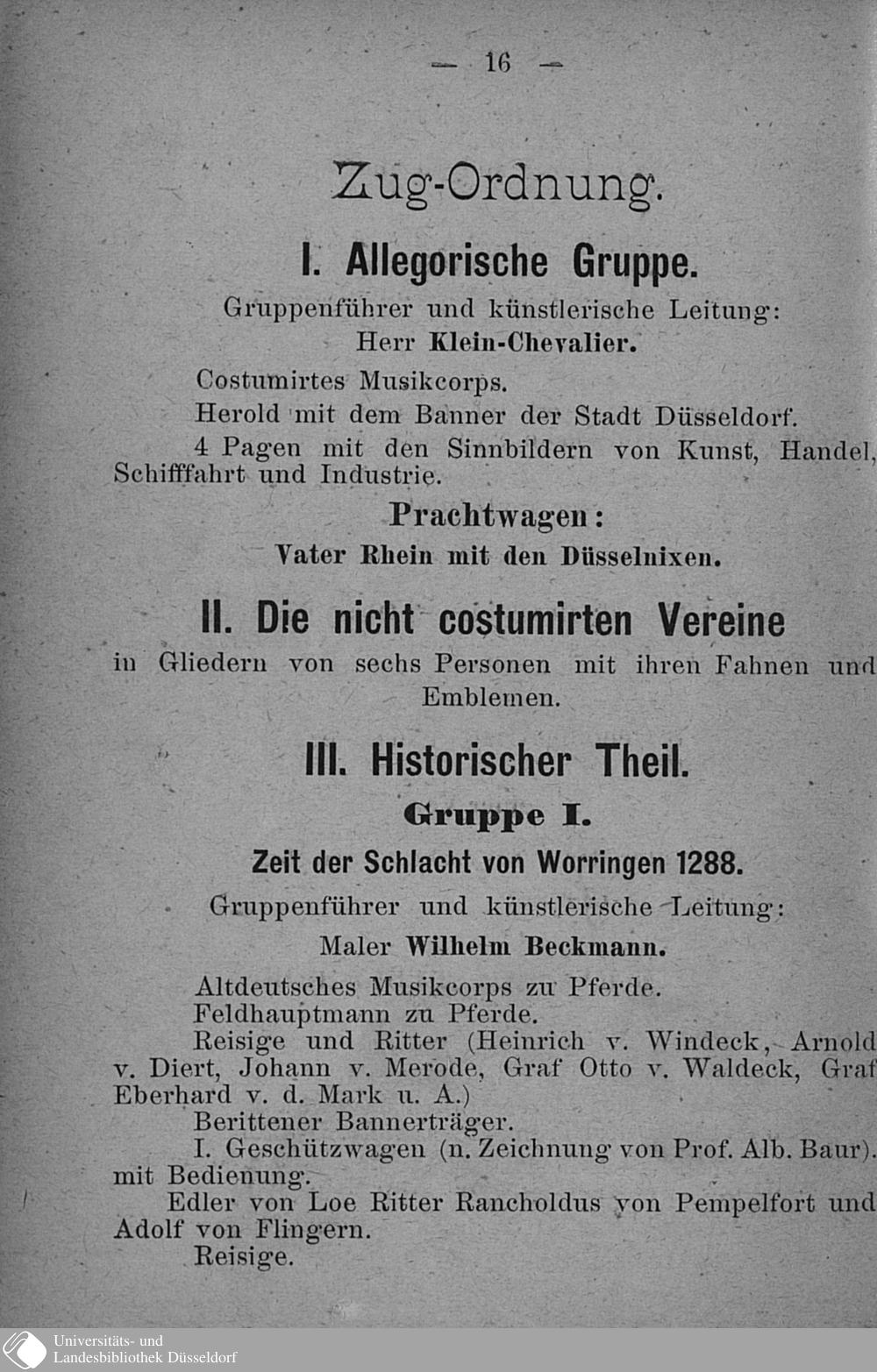 — 16 —

Zug-Ordnung.

I. Allegorische Gruppe.

Gruppenführer und künstlerische Leitung:
Herr Klein-Chevalier.

Costumirtes Musikcorps.

Herold mit dem Banner der Stadt Düsseldorf.

4 Pagen mit den Sinnbildern von Kunst, Handel, Schifffahrt und Industrie.

Prachtwagen:
Vater Rhein mit den Düsselnixen.

II. Die nicht costumirten Vereine

in Gliedern von sechs Personen mit ihren Fahnen und Emblemen.

III. Historischer Theil.

Gruppe I.

Zeit der Schlacht von Worringen 1288.

Gruppenführer und künstlerische Leitung:
Maler Wilhelm Beckmann.

Altdeutsches Musikcorps zu Pferde.

Feldhauptmann zu Pferde.

Reisige und Ritter (Heinrich v. Windeck, Arnold v. Diert, Johann v. Merode, Graf Otto v. Waldeck, Graf Eberhard v. d. Mark u. A.)

Berittener Bannerträger.

I. Geschützwagen (n. Zeichnung von Prof. Alb. Baur). mit Bedienung.

Edler von Loe Ritter Rancholdus von Pempelfort und Adolf von Flingern.

Reisige.

Universitäts- und Landesbibliothek Düsseldorf